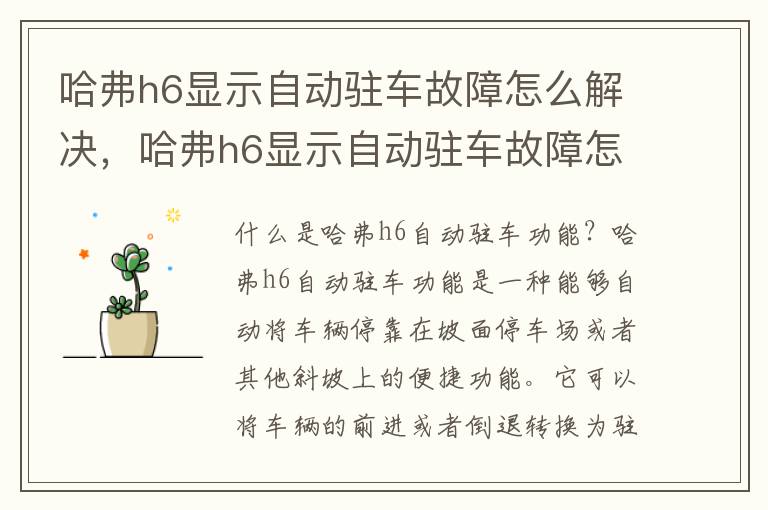 哈弗h6显示自动驻车故障怎么解决，哈弗h6显示自动驻车故障怎

什么是哈弗h6自动驻车功能？哈弗h6自动驻车功能是一种能够自动将车辆停靠在坡面停车场或者其他斜坡上的便捷功能。它可以将车辆的前进或者倒退转换为驻